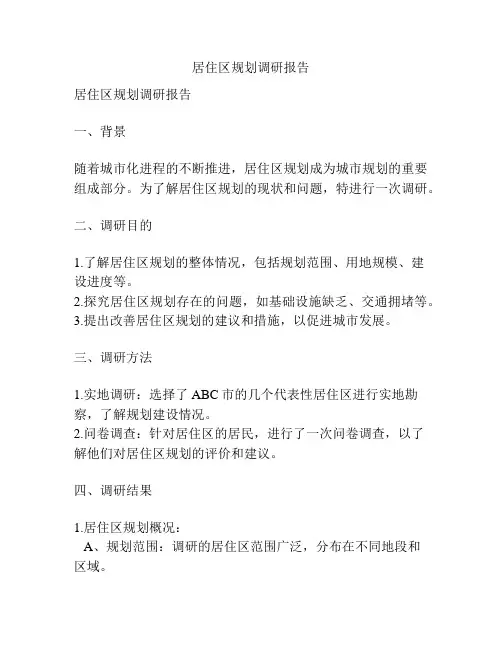 居住区规划调研报告

居住区规划调研报告

一、背景

随着城市化进程的不断推进，居住区规划成为城市规划的重要组成部分。为了解居住区规划的现状和问题，特进行一次调研。

二、调研目的

1.了解居住区规划的整体情况，包括规划范围、用地规模、建设进度等。
2.探究居住区规划存在的问题，如基础设施缺乏、交通拥堵等。
3.提出改善居住区规划的建议和措施，以促进城市发展。

三、调研方法

1.实地调研：选择了 ABC 市的几个代表性居住区进行实地勘察，了解规划建设情况。
2.问卷调查：针对居住区的居民，进行了一次问卷调查，以了解他们对居住区规划的评价和建议。

四、调研结果

1.居住区规划概况：
A、规划范围：调研的居住区范围广泛，分布在不同地段和区域。